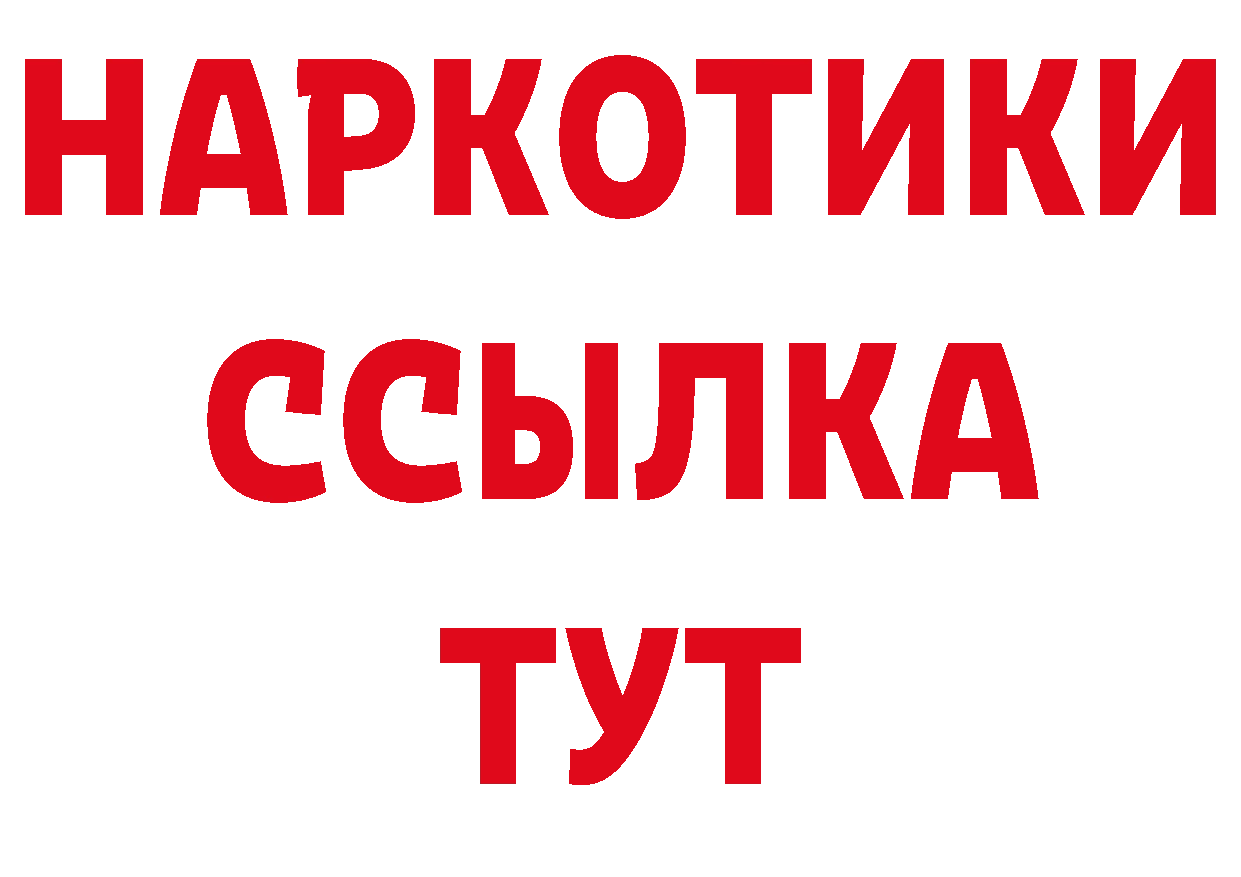 НАРКОТИКИ ССЫЛКА ТУТ